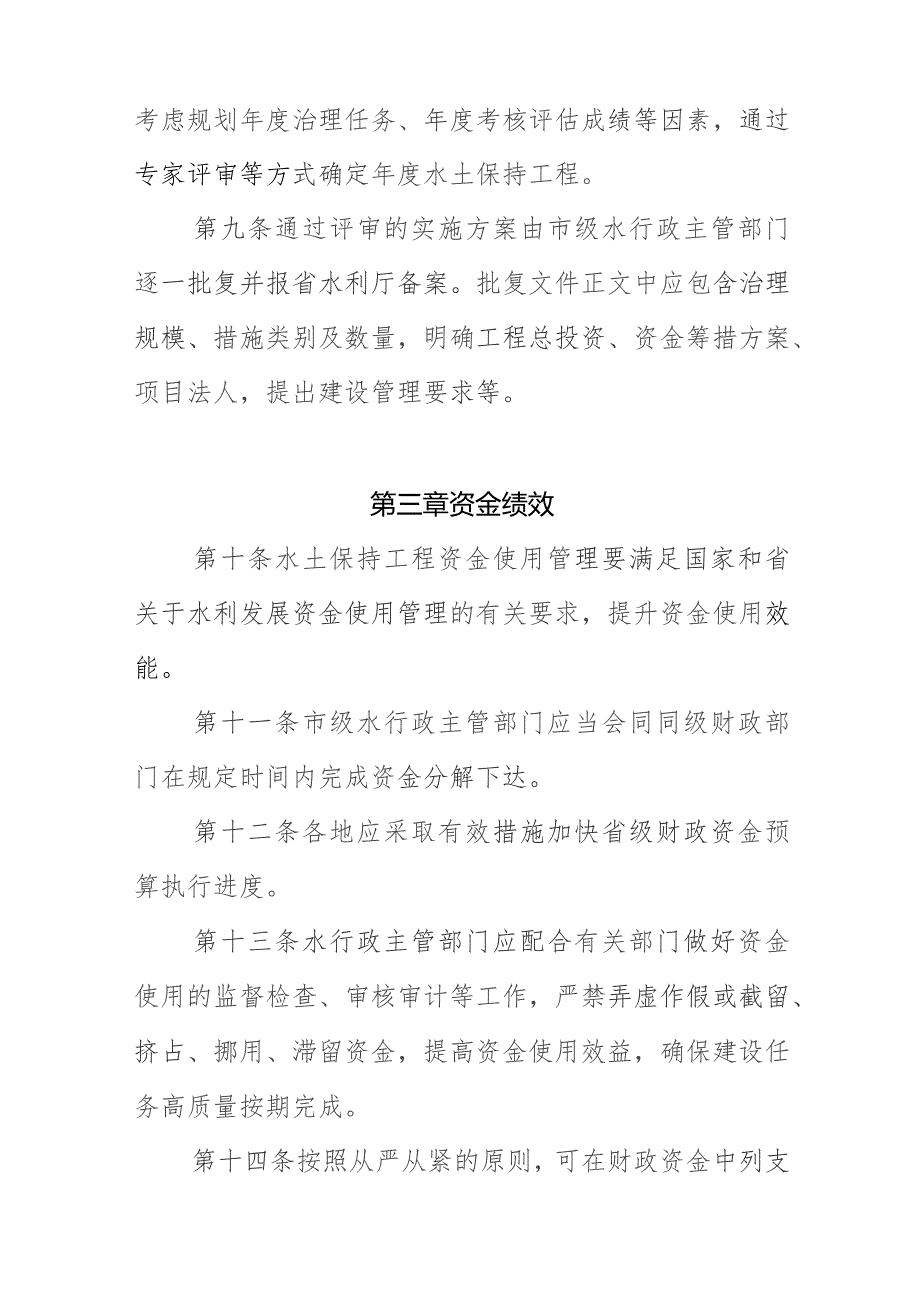 考虑规划年度治理任务、年度考核评估成绩等因素，通过专家评审等方式确定年度水土保持工程。

第九条通过评审的实施方案由市级水行政主管部门逐一批复并报省水利厅备案。批复文件正文中应包含治理规模、措施类别及数量，明确工程总投资、资金筹措方案、项目法人，提出建设管理要求等。

第三章资金绩效

第十条水土保持工程资金使用管理要满足国家和省关于水利发展资金使用管理的有关要求，提升资金使用效能。

第十一条市级水行政主管部门应当会同同级财政部门在规定时间内完成资金分解下达。

第十二条各地应采取有效措施加快省级财政资金预算执行进度。

第十三条水行政主管部门应配合有关部门做好资金使用的监督检查、审核审计等工作，严禁弄虚作假或截留、挤占、挪用、滞留资金，提高资金使用效益，确保建设任务高质量按期完成。

第十四条按照从严从紧的原则，可在财政资金中列支